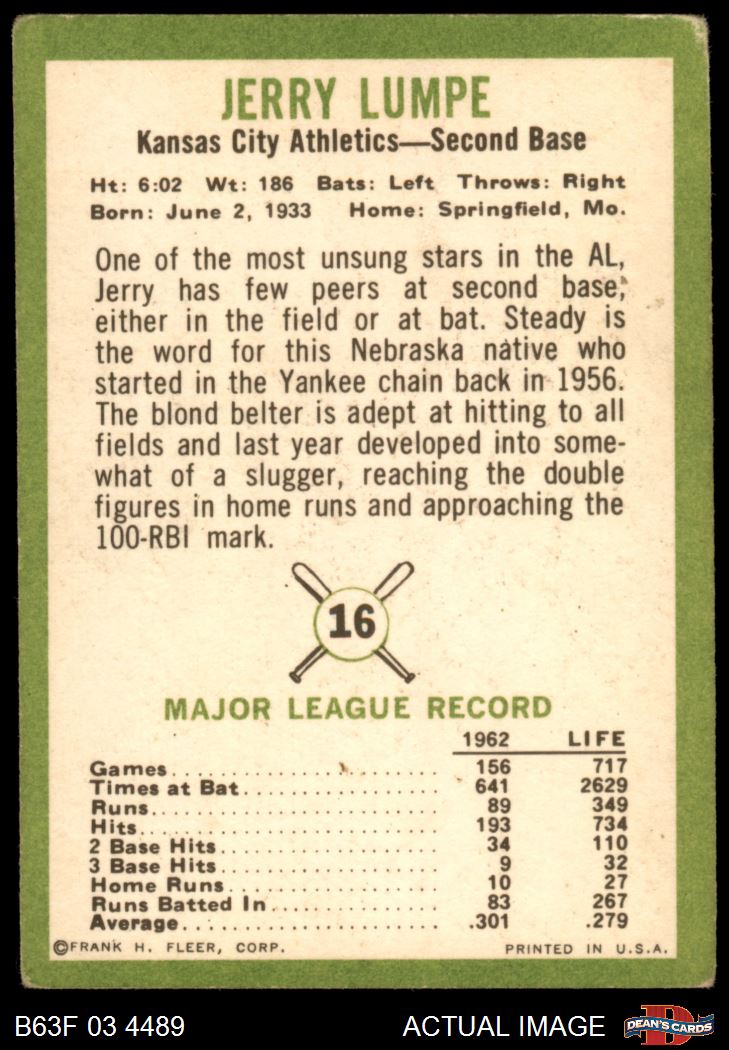 JERRY LUMPE
Kansas City Athletics—Second Base

Ht: 6:02 Wt: 186 Bats: Left Throws: Right
Born: June 2, 1933 Home: Springfield, Mo.

One of the most unsung stars in the AL, Jerry has few peers at second base, either in the field or at bat. Steady is the word for this Nebraska native who started in the Yankee chain back in 1956. The blond belter is adept at hitting to all fields and last year developed into somewhat of a slugger, reaching the double figures in home runs and approaching the 100-RBI mark.

16

MAJOR LEAGUE RECORD

| | 1962 | LIFE |
|---|---|---|
| Games | 156 | 717 |
| Times at Bat | 641 | 2629 |
| Runs | 89 | 349 |
| Hits | 193 | 734 |
| 2 Base Hits | 34 | 110 |
| 3 Base Hits | 9 | 32 |
| Home Runs | 10 | 27 |
| Runs Batted In | 83 | 267 |
| Average | .301 | .279 |

©FRANK H. FLEER, CORP. PRINTED IN U.S.A.

B63F 03 4489 ACTUAL IMAGE DEAN'S CARDS